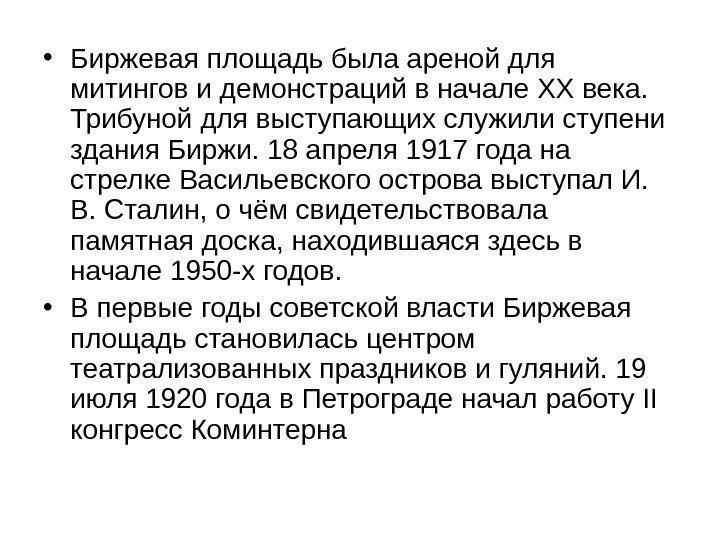 • Биржевая площадь была ареной для митингов и демонстраций в начале XX века. Трибуной для выступающих служили ступени здания Биржи. 18 апреля 1917 года на стрелке Васильевского острова выступал И. В. Сталин, о чём свидетельствовала памятная доска, находившаяся здесь в начале 1950-х годов.

• В первые годы советской власти Биржевая площадь становилась центром театрализованных праздников и гуляний. 19 июля 1920 года в Петрограде начал работу II конгресс Коминтерна